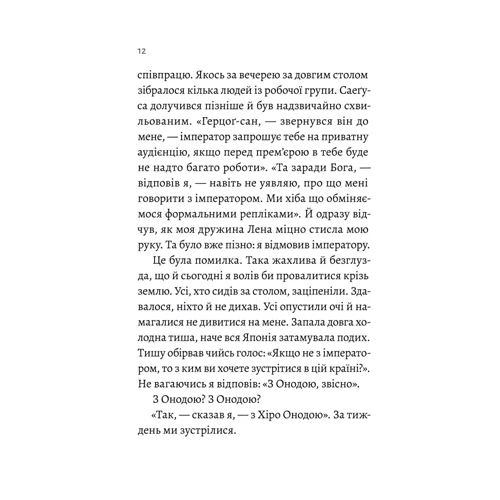 12

співпрацю. Якось за вечерею за довгим столом зібралося кілька людей із робочої групи. Саегуса долучився пізніше й був надзвичайно схвильованим. «Герцоґ-сан, — звернувся він до мене, — імператор запрошує тебе на приватну аудієнцію, якщо перед прем'єрою в тебе буде не надто багато роботи». «Та заради Бога, — відповів я, — навіть не уявляю, про що мені говорити з імператором. Ми хіба що обміняємося формальними репліками». Й одразу відчув, як моя дружина Лена міцно стисла мою руку. Та було вже пізно: я відмовив імператору.

Це була помилка. Така жахлива й безглузда, що й сьогодні я волів би провалитися крізь землю. Усі, хто сидів за столом, заціпеніли. Здавалося, ніхто й не дихав. Усі опустили очі й намагалися не дивитися на мене. Запала довга холодна тиша, наче вся Японія затамувала подих. Тишу обірвав чийсь голос: «Якщо не з імператором, то з ким ви хочете зустрітися в цій країні?». Не вагаючись я відповів: «З Онодою, звісно».

З Онодою? З Онодою?

«Так, — сказав я, — з Хіро Онодою». За тиждень ми зустрілися.